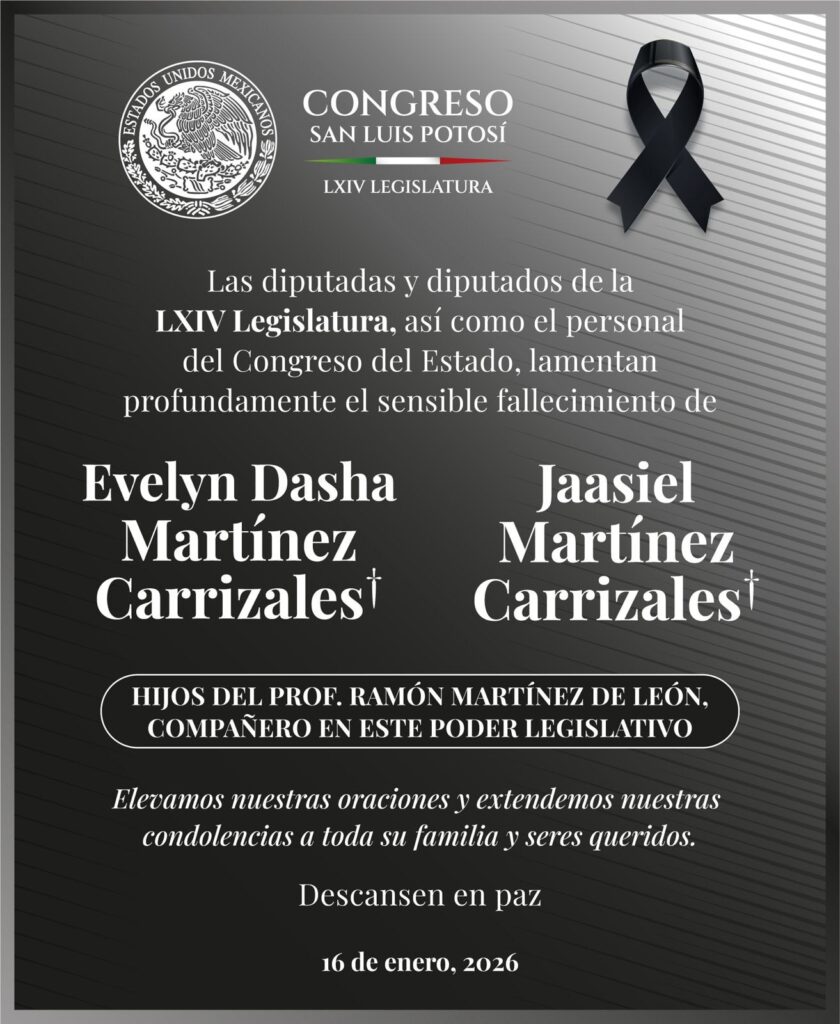 ESTADOS UNIDOS MEXICANOS

CONGRESO
SAN LUIS POTOSÍ
LXIV LEGISLATURA

Las diputadas y diputados de la LXIV Legislatura, así como el personal del Congreso del Estado, lamentan profundamente el sensible fallecimiento de

Evelyn Dasha
Martínez
Carrizales†

Jaasiel
Martínez
Carrizales†

HIJOS DEL PROF. RAMÓN MARTÍNEZ DE LEÓN,
COMPAÑERO EN ESTE PODER LEGISLATIVO

Elevamos nuestras oraciones y extendemos nuestras condolencias a toda su familia y seres queridos.

Descansen en paz

16 de enero, 2026